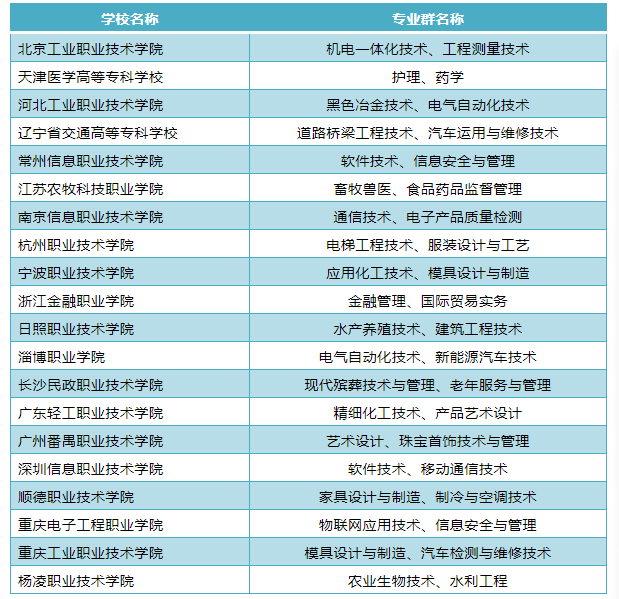 | 学校名称 | 专业群名称 |
|---|---|
| 北京工业职业技术学院 | 机电一体化技术、工程测量技术 |
| 天津医学高等专科学校 | 护理、药学 |
| 河北工业职业技术学院 | 黑色冶金技术、电气自动化技术 |
| 辽宁省交通高等专科学校 | 道路桥梁工程技术、汽车运用与维修技术 |
| 常州信息职业技术学院 | 软件技术、信息安全与管理 |
| 江苏农牧科技职业学院 | 畜牧兽医、食品药品监督管理 |
| 南京信息职业技术学院 | 通信技术、电子产品质量检测 |
| 杭州职业技术学院 | 电梯工程技术、服装设计与工艺 |
| 宁波职业技术学院 | 应用化工技术、模具设计与制造 |
| 浙江金融职业学院 | 金融管理、国际贸易实务 |
| 日照职业技术学院 | 水产养殖技术、建筑工程技术 |
| 淄博职业学院 | 电气自动化技术、新能源汽车技术 |
| 长沙民政职业技术学院 | 现代殡葬技术与管理、老年服务与管理 |
| 广东轻工职业技术学院 | 精细化工技术、产品艺术设计 |
| 广州番禺职业技术学院 | 艺术设计、珠宝首饰技术与管理 |
| 深圳信息职业技术学院 | 软件技术、移动通信技术 |
| 顺德职业技术学院 | 家具设计与制造、制冷与空调技术 |
| 重庆电子工程职业学院 | 物联网应用技术、信息安全与管理 |
| 重庆工业职业技术学院 | 模具设计与制造、汽车检测与维修技术 |
| 杨凌职业技术学院 | 农业生物技术、水利工程 |